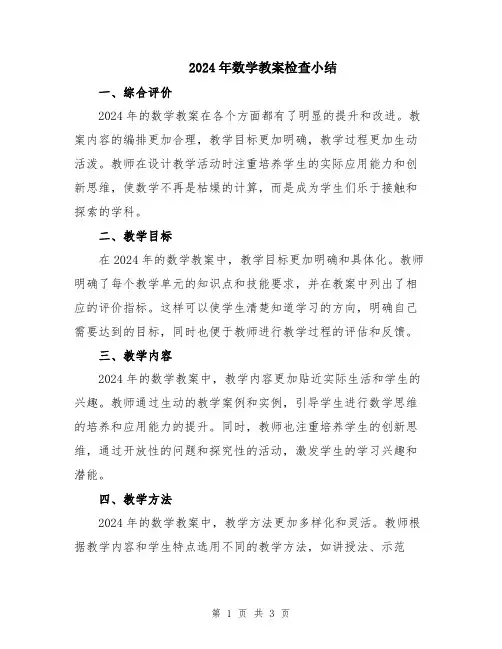 2024年数学教案检查小结

一、综合评价

2024年的数学教案在各个方面都有了明显的提升和改进。教案内容的编排更加合理，教学目标更加明确，教学过程更加生动活泼。教师在设计教学活动时注重培养学生的实际应用能力和创新思维，使数学不再是枯燥的计算，而是成为学生们乐于接触和探索的学科。

二、教学目标

在2024年的数学教案中，教学目标更加明确和具体化。教师明确了每个教学单元的知识点和技能要求，并在教案中列出了相应的评价指标。这样可以使学生清楚知道学习的方向，明确自己需要达到的目标，同时也便于教师进行教学过程的评估和反馈。

三、教学内容

2024年的数学教案中，教学内容更加贴近实际生活和学生的兴趣。教师通过生动的教学案例和实例，引导学生进行数学思维的培养和应用能力的提升。同时，教师也注重培养学生的创新思维，通过开放性的问题和探究性的活动，激发学生的学习兴趣和潜能。

四、教学方法

2024年的数学教案中，教学方法更加多样化和灵活。教师根据教学内容和学生特点选用不同的教学方法，如讲授法、示范

第 1 页 共 3 页